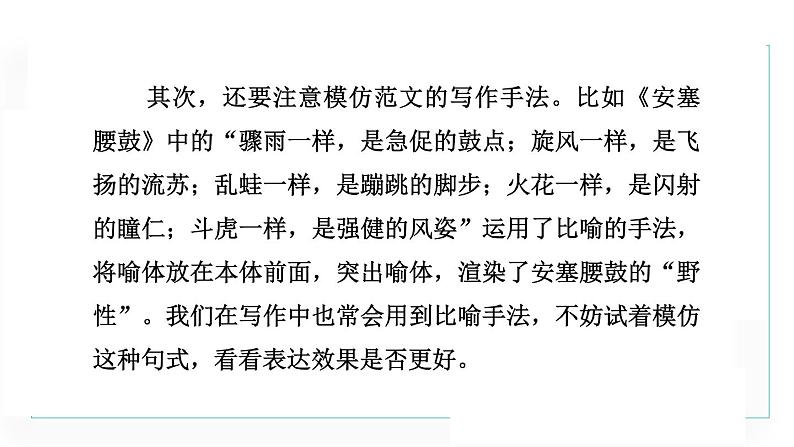 其次，还要注意模仿范文的写作手法。比如《安塞腰鼓》中的“骤雨一样，是急促的鼓点；旋风一样，是飞扬的流苏；乱蛙一样，是蹦跳的脚步；火花一样，是闪射的瞳仁；斗虎一样，是强健的风姿”运用了比喻的手法，将喻体放在本体前面，突出喻体，渲染了安塞腰鼓的“野性”。我们在写作中也常会用到比喻手法，不妨试着模仿这种句式，看看表达效果是否更好。